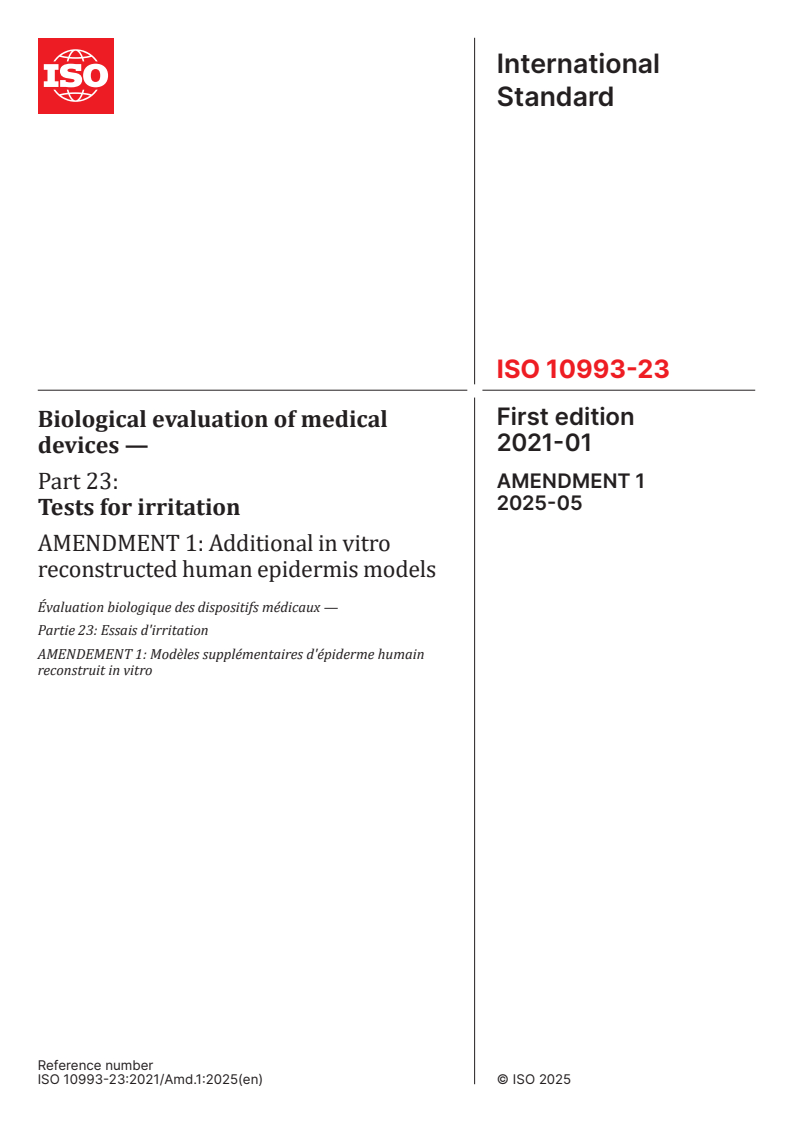 ISO

International Standard

ISO 10993-23

Biological evaluation of medical devices —

Part 23:
Tests for irritation

AMENDMENT 1: Additional in vitro reconstructed human epidermis models

Évaluation biologique des dispositifs médicaux —

Partie 23: Essais d'irritation

AMENDEMENT 1: Modèles supplémentaires d'épiderme humain reconstruit in vitro

First edition
2021-01

AMENDMENT 1
2025-05

Reference number
ISO 10993-23:2021/Amd.1:2025(en)

© ISO 2025